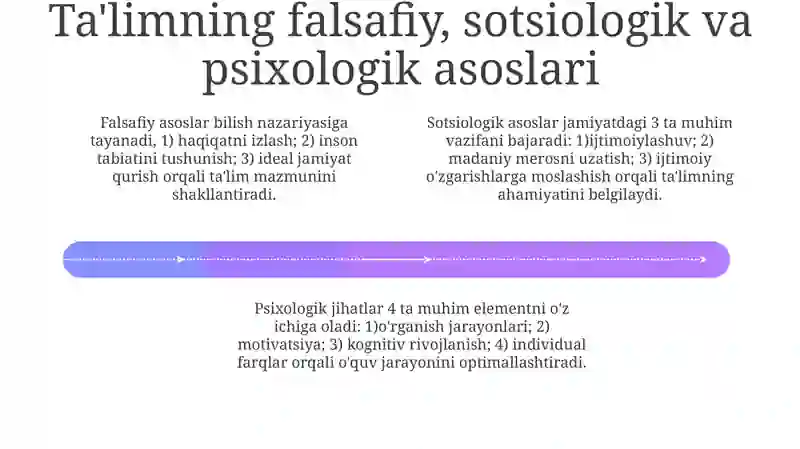 Ta'limning falsafiy, sotsiologik va psixologik asoslari

Falsafiy asoslar bilish nazariyasiga tayanadi, 1) haqiqatni izlash; 2) inson tabiatini tushunish; 3) ideal jamiyat qurish orqali ta'lim mazmunini shakllantiradi.

Sotsiologik asoslar jamiyatdagi 3 ta muhim vazifani bajaradi: 1)ijtimoiylashuv; 2) madaniy merosni uzatish; 3) ijtimoiy o'zgarishlarga moslashish orqali ta'limning ahamiyatini belgilaydi.

Psixologik jihatlar 4 ta muhim elementni o'z ichiga oladi: 1)o'rganish jarayonlari; 2) motivatsiya; 3) kognitiv rivojlanish; 4) individual farqlar orqali o'quv jarayonini optimallashtiradi.